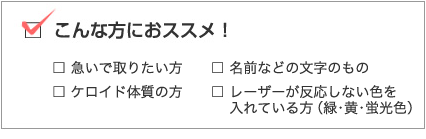 こんな方におススメ！

☐ 急いで取りたい方
☐ ケロイド体質の方

☐ 名前などの文字のもの
☐ レーザーが反応しない色を入れている方（緑･黄･蛍光色）